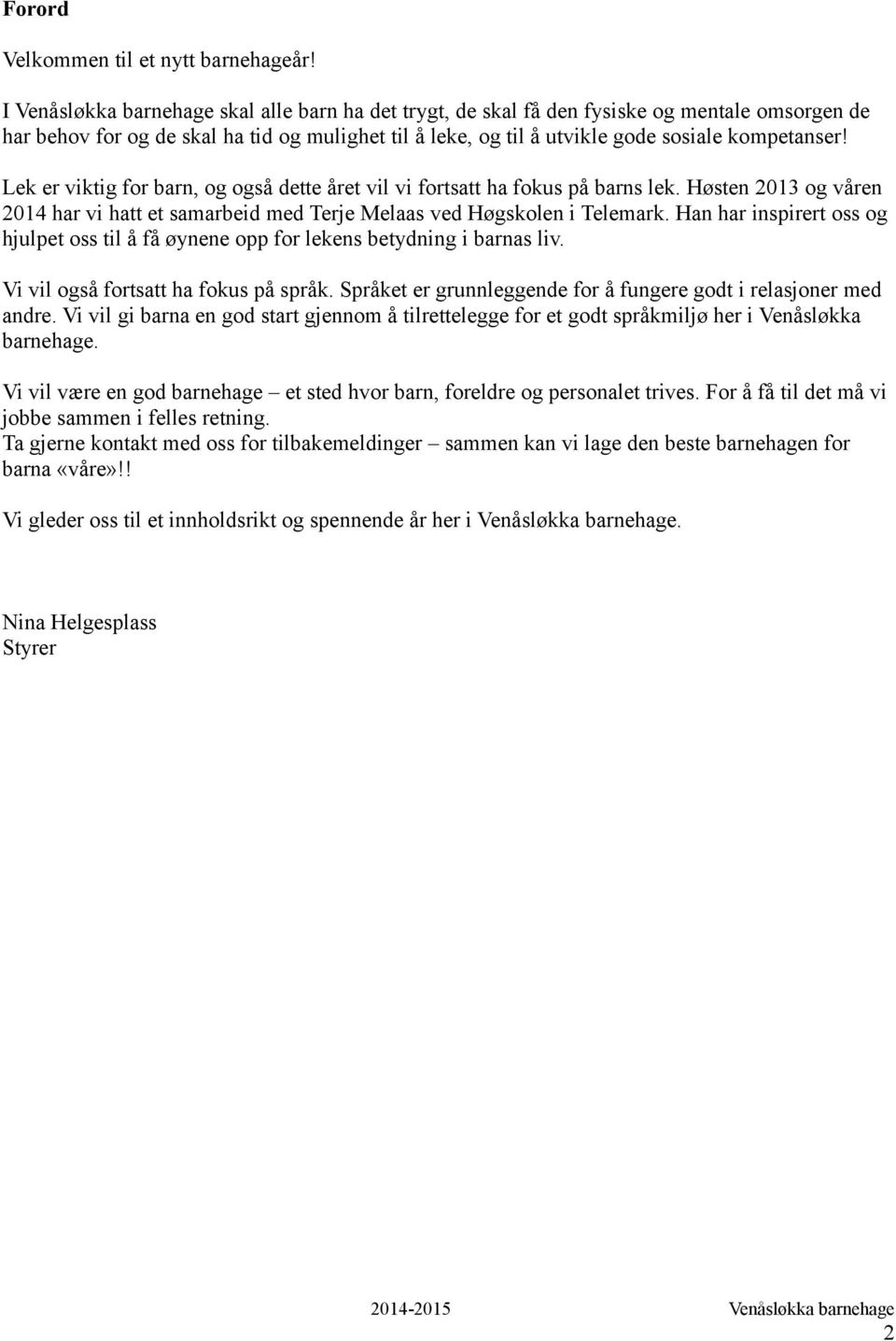 Forord

Velkommen til et nytt barnehageår!

I Venåsløkka barnehage skal alle barn ha det trygt, de skal få den fysiske og mentale omsorgen de har behov for og de skal ha tid og mulighet til å leke, og til å utvikle gode sosiale kompetanser!

Lek er viktig for barn, og også dette året vil vi fortsatt ha fokus på barns lek. Høsten 2013 og våren 2014 har vi hatt et samarbeid med Terje Melaas ved Høgskolen i Telemark. Han har inspirert oss og hjulpet oss til å få øynene opp for lekens betydning i barnas liv.

Vi vil også fortsatt ha fokus på språk. Språket er grunnleggende for å fungere godt i relasjoner med andre. Vi vil gi barna en god start gjennom å tilrettelegge for et godt språkmiljø her i Venåsløkka barnehage.

Vi vil være en god barnehage – et sted hvor barn, foreldre og personalet trives. For å få til det må vi jobbe sammen i felles retning.
Ta gjerne kontakt med oss for tilbakemeldinger – sammen kan vi lage den beste barnehagen for barna «våre»!!

Vi gleder oss til et innholdsrikt og spennende år her i Venåsløkka barnehage.

Nina Helgesplass
Styrer

2014-2015 Venåsløkka barnehage
2